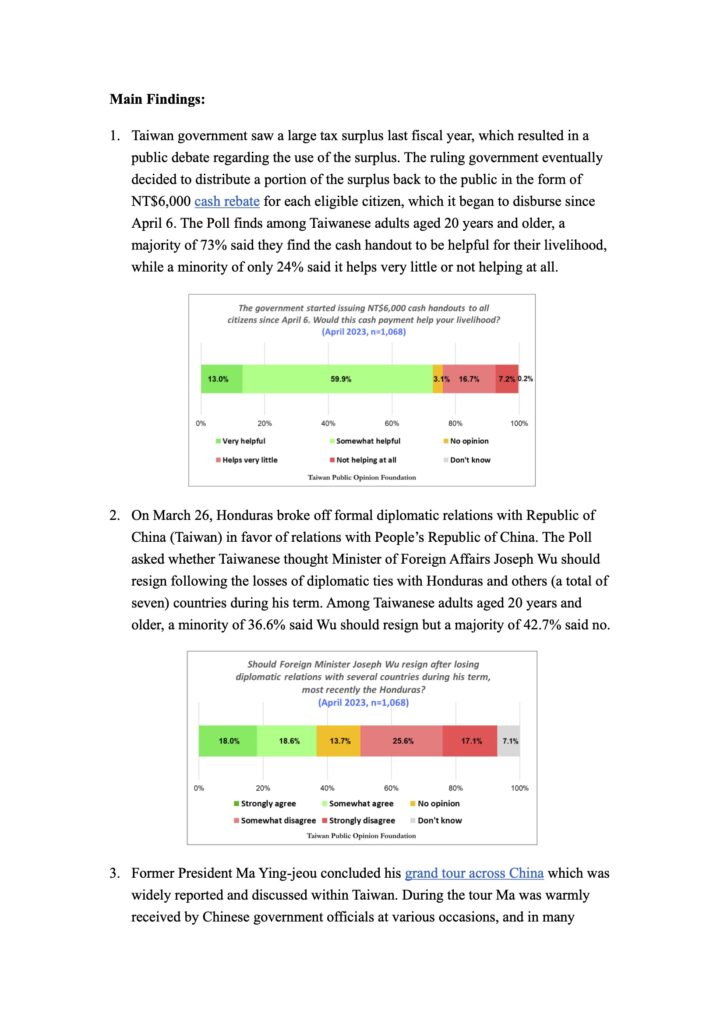 **Main Findings:**

1. Taiwan government saw a large tax surplus last fiscal year, which resulted in a public debate regarding the use of the surplus. The ruling government eventually decided to distribute a portion of the surplus back to the public in the form of NT$6,000 cash rebate for each eligible citizen, which it began to disburse since April 6. The Poll finds among Taiwanese adults aged 20 years and older, a majority of 73% said they find the cash handout to be helpful for their livelihood, while a minority of only 24% said it helps very little or not helping at all.

The government started issuing NT$6,000 cash handouts to all citizens since April 6. Would this cash payment help your livelihood?
(April 2023, n=1,068)

13.0% 59.9% 3.1% 16.7% 7.2% 0.2%

0% 20% 40% 60% 80% 100%

Very helpful
Somewhat helpful
No opinion
Helps very little
Not helping at all
Don't know

Taiwan Public Opinion Foundation

2. On March 26, Honduras broke off formal diplomatic relations with Republic of China (Taiwan) in favor of relations with People's Republic of China. The Poll asked whether Taiwanese thought Minister of Foreign Affairs Joseph Wu should resign following the losses of diplomatic ties with Honduras and others (a total of seven) countries during his term. Among Taiwanese adults aged 20 years and older, a minority of 36.6% said Wu should resign but a majority of 42.7% said no.

Should Foreign Minister Joseph Wu resign after losing diplomatic relations with several countries during his term, most recently the Honduras?
(April 2023, n=1,068)

18.0% 18.6% 13.7% 25.6% 17.1% 7.1%

0% 20% 40% 60% 80% 100%

Strongly agree
Somewhat agree
No opinion
Somewhat disagree
Strongly disagree
Don't know

Taiwan Public Opinion Foundation

3. Former President Ma Ying-jeou concluded his grand tour across China which was widely reported and discussed within Taiwan. During the tour Ma was warmly received by Chinese government officials at various occasions, and in many